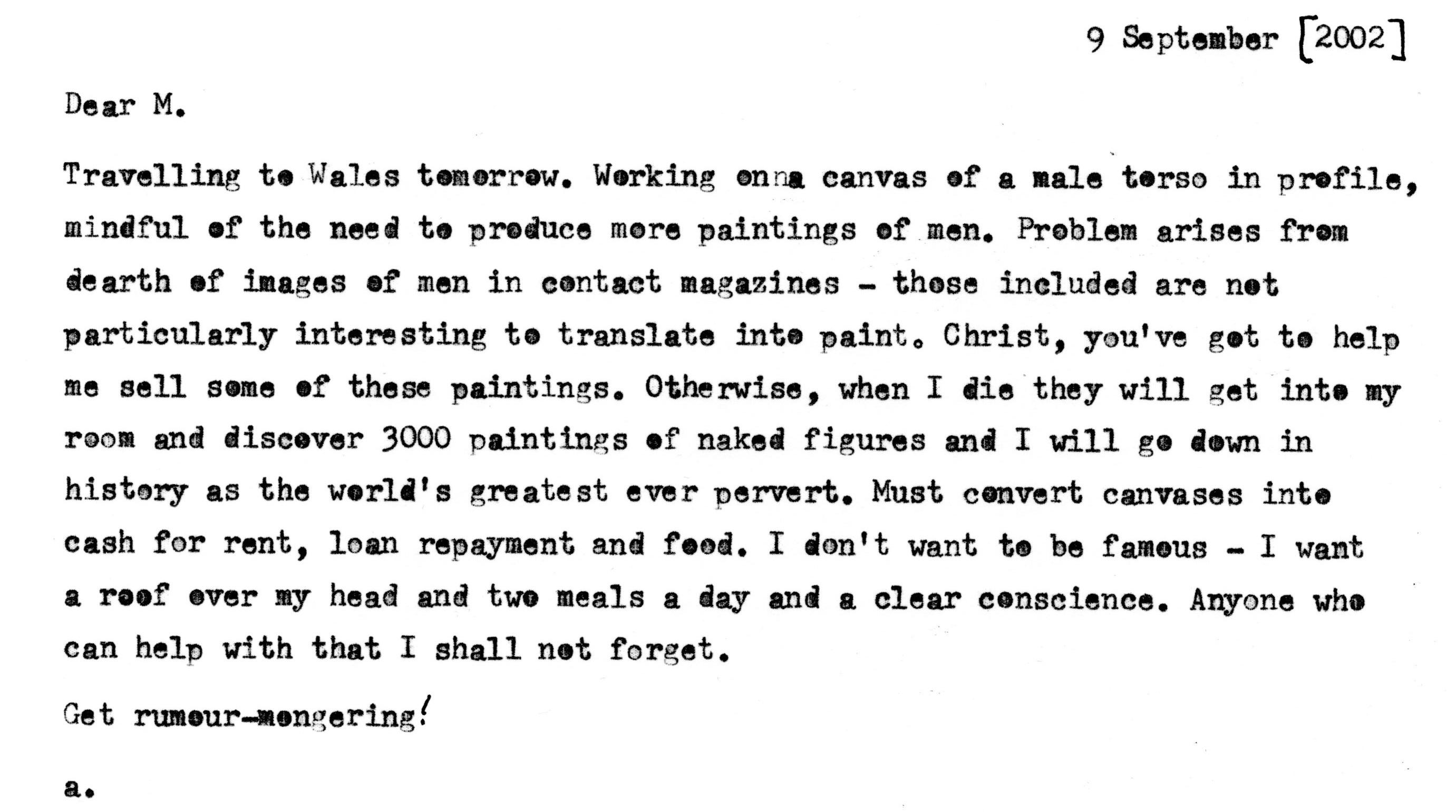 9 September [2002]

Dear M.

Travelling to Wales tomorrow. Working onna canvas of a male torso in profile, mindful of the need to produce more paintings of men. Problem arises from dearth of images of men in contact magazines - those included are not particularly interesting to translate into paint. Christ, you've got to help me sell some of these paintings. Otherwise, when I die they will get into my room and discover 3000 paintings of naked figures and I will go down in history as the world's greatest ever pervert. Must convert canvases into cash for rent, loan repayment and food. I don't want to be famous - I want a roof over my head and two meals a day and a clear conscience. Anyone who can help with that I shall not forget.

Get rumour-mongering!

a.